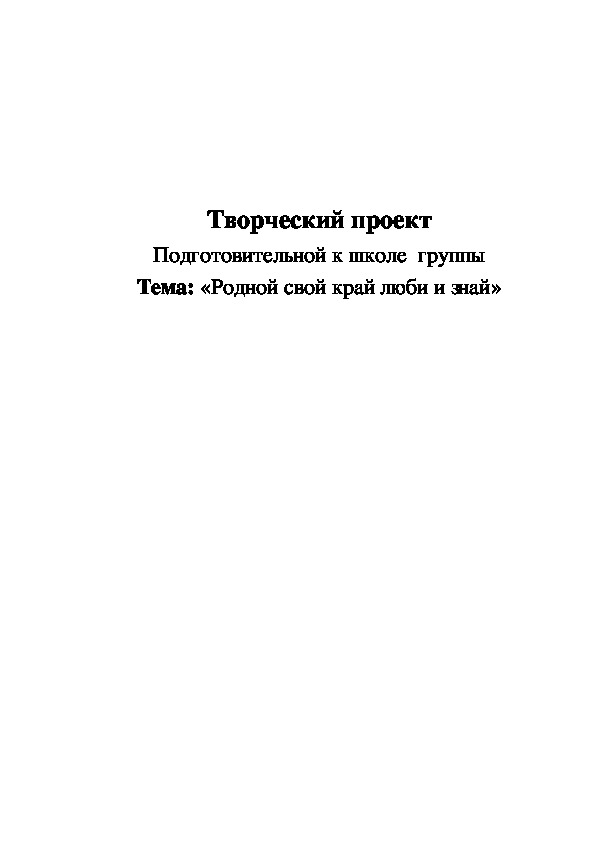 Творческий проект

Подготовительной к школе группы

Тема: «Родной свой край люби и знай»